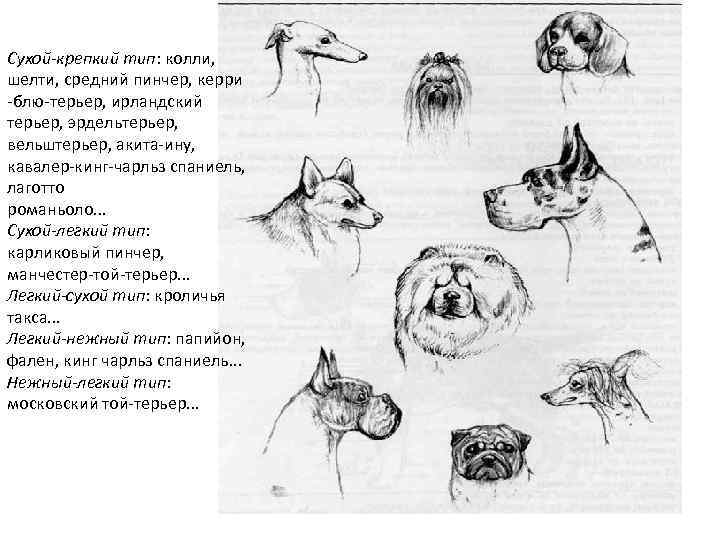 Сухой-крепкий тип: колли, шелти, средний пинчер, керри -блю-терьер, ирландский терьер, эрдельтерьер, вельштерьер, акита-ину, кавалер-кинг-чарльз спаниель, лаготто романьоло...
Сухой-легкий тип: карликовый пинчер, манчестер-той-терьер...
Легкий-сухой тип: кроличья такса...
Легкий-нежный тип: папийон, фален, кинг чарльз спаниель...
Нежный-легкий тип: московский той-терьер...